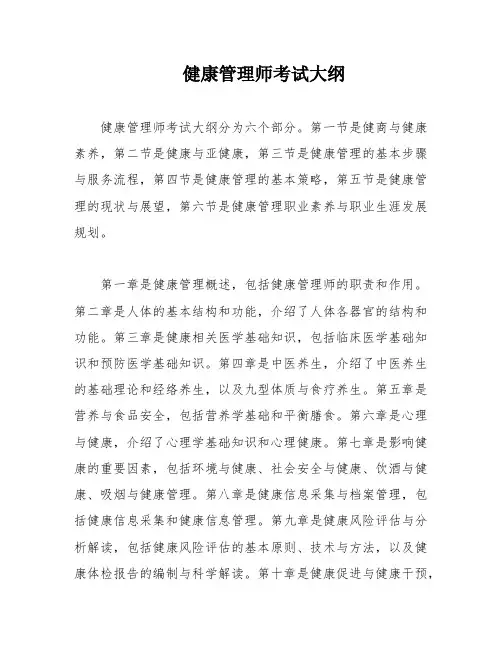 健康管理师考试大纲

健康管理师考试大纲分为六个部分。第一节是健商与健康素养，第二节是健康与亚健康，第三节是健康管理的基本步骤与服务流程，第四节是健康管理的基本策略，第五节是健康管理的现状与展望，第六节是健康管理职业素养与职业生涯发展规划。

第一章是健康管理概述，包括健康管理师的职责和作用。第二章是人体的基本结构和功能，介绍了人体各器官的结构和功能。第三章是健康相关医学基础知识，包括临床医学基础知识和预防医学基础知识。第四章是中医养生，介绍了中医养生的基础理论和经络养生，以及九型体质与食疗养生。第五章是营养与食品安全，包括营养学基础和平衡膳食。第六章是心理与健康，介绍了心理学基础知识和心理健康。第七章是影响健康的重要因素，包括环境与健康、社会安全与健康、饮酒与健康、吸烟与健康管理。第八章是健康信息采集与档案管理，包括健康信息采集和健康信息管理。第九章是健康风险评估与分析解读，包括健康风险评估的基本原则、技术与方法，以及健康体检报告的编制与科学解读。第十章是健康促进与健康干预，